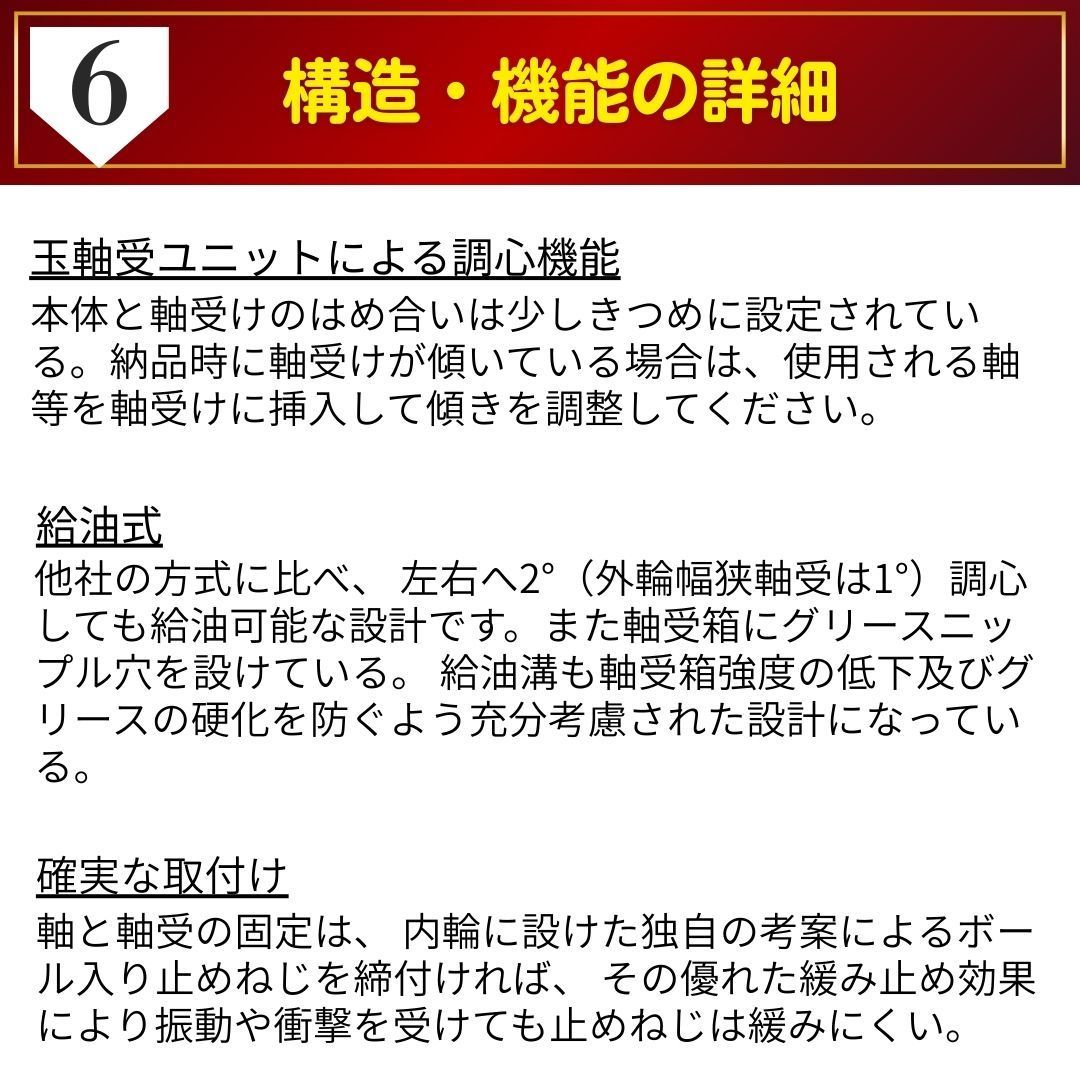 6

構造・機能の詳細

玉軸受ユニットによる調心機能

本体と軸受けのはめ合いは少しきつめに設定されている。納品時に軸受けが傾いている場合は、使用される軸等を軸受けに挿入して傾きを調整してください。

給油式

他社の方式に比べ、左右へ2°（外輪幅狭軸受は1°）調心しても給油可能な設計です。また軸受箱にグリースニップル穴を設けている。給油溝も軸受箱強度の低下及びグリースの硬化を防ぐよう充分考慮された設計になっている。

確実な取付け

軸と軸受の固定は、内輪に設けた独自の考案によるボール入り止めねじを締付ければ、その優れた緩み止め効果により振動や衝撃を受けても止めねじは緩みにくい。